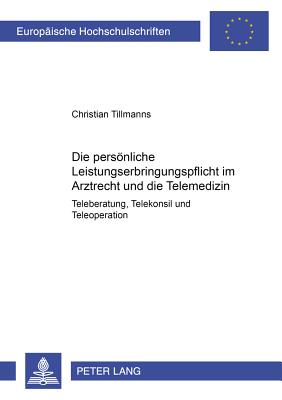 Europäische Hochschulschriften

Christian Tillmanns

Die persönliche Leistungserbringungspflicht im Arztrecht und die Telemedizin

Teleberatung, Telekonsil und Teleoperation

PETER LANG